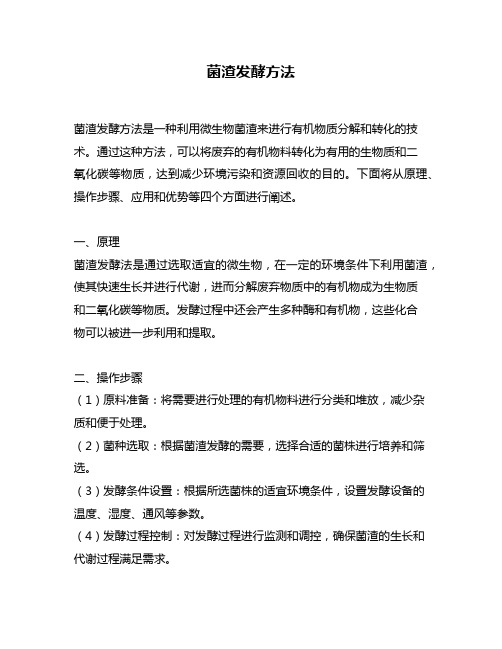 菌渣发酵方法

菌渣发酵方法是一种利用微生物菌渣来进行有机物质分解和转化的技术。通过这种方法，可以将废弃的有机物料转化为有用的生物质和二氧化碳等物质，达到减少环境污染和资源回收的目的。下面将从原理、操作步骤、应用和优势等四个方面进行阐述。

一、原理
菌渣发酵法是通过选取适宜的微生物，在一定的环境条件下利用菌渣，使其快速生长并进行代谢，进而分解废弃物质中的有机物成为生物质和二氧化碳等物质。发酵过程中还会产生多种酶和有机物，这些化合物可以被进一步利用和提取。

二、操作步骤
（1）原料准备：将需要进行处理的有机物料进行分类和堆放，减少杂质和便于处理。
（2）菌种选取：根据菌渣发酵的需要，选择合适的菌株进行培养和筛选。
（3）发酵条件设置：根据所选菌株的适宜环境条件，设置发酵设备的温度、湿度、通风等参数。
（4）发酵过程控制：对发酵过程进行监测和调控，确保菌渣的生长和代谢过程满足需求。